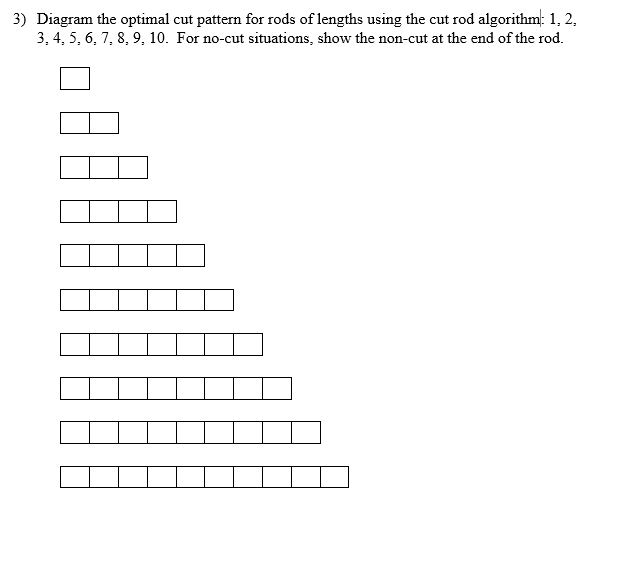 3) Diagram the optimal cut pattern for rods of lengths using the cut rod algorithm: 1, 2, 3, 4, 5, 6, 7, 8, 9, 10. For no-cut situations, show the non-cut at the end of the rod.